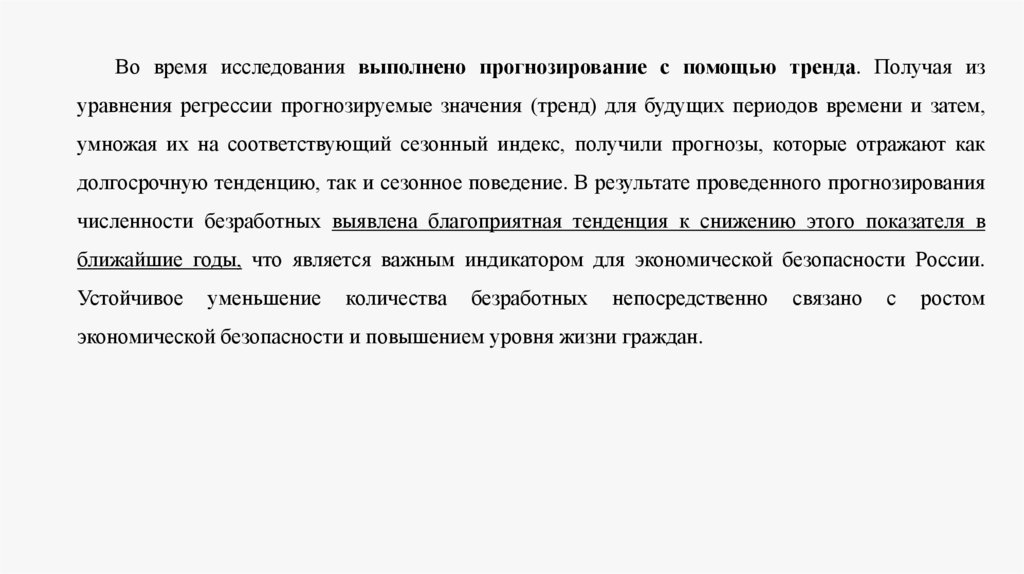 Во время исследования выполнено прогнозирование с помощью тренда. Получая из уравнения регрессии прогнозируемые значения (тренд) для будущих периодов времени и затем, умножая их на соответствующий сезонный индекс, получили прогнозы, которые отражают как долгосрочную тенденцию, так и сезонное поведение. В результате проведенного прогнозирования численности безработных выявлена благоприятная тенденция к снижению этого показателя в ближайшие годы, что является важным индикатором для экономической безопасности России. Устойчивое уменьшение количества безработных непосредственно связано с ростом экономической безопасности и повышением уровня жизни граждан.